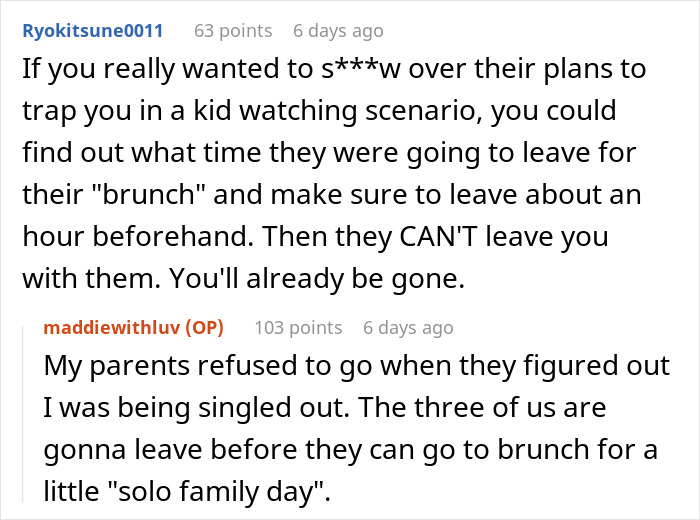 Ryokitsune0011 63 points 6 days ago

If you really wanted to s***w over their plans to trap you in a kid watching scenario, you could find out what time they were going to leave for their "brunch" and make sure to leave about an hour beforehand. Then they CAN'T leave you with them. You'll already be gone.

maddiewithluv (OP) 103 points 6 days ago

My parents refused to go when they figured out I was being singled out. The three of us are gonna leave before they can go to brunch for a little "solo family day".